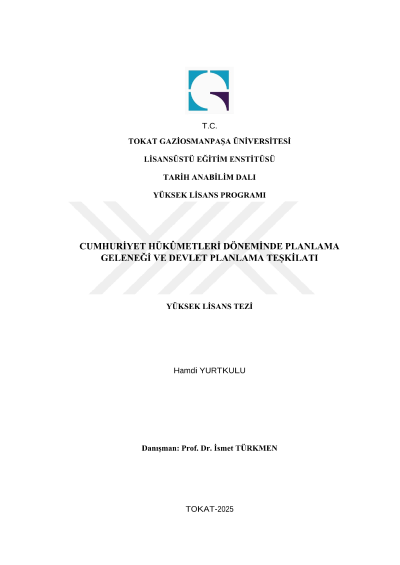 T.C.

TOKAT GAZİOSMANPAŞA ÜNİVERSİTESİ

LİSANSÜSTÜ EĞİTİM ENSTİTÜSÜ

TARİH ANABİLİM DALI

YÜKSEK LİSANS PROGRAMI

CUMHURİYET HÜKÜMETLERİ DÖNEMİNDE PLANLAMA GELENEĞİ VE DEVLET PLANLAMA TEŞKİLATI

YÜKSEK LİSANS TEZİ

Hamdi YURTKULU

Danışman: Prof. Dr. İsmet TÜRKMEN

TOKAT-2025